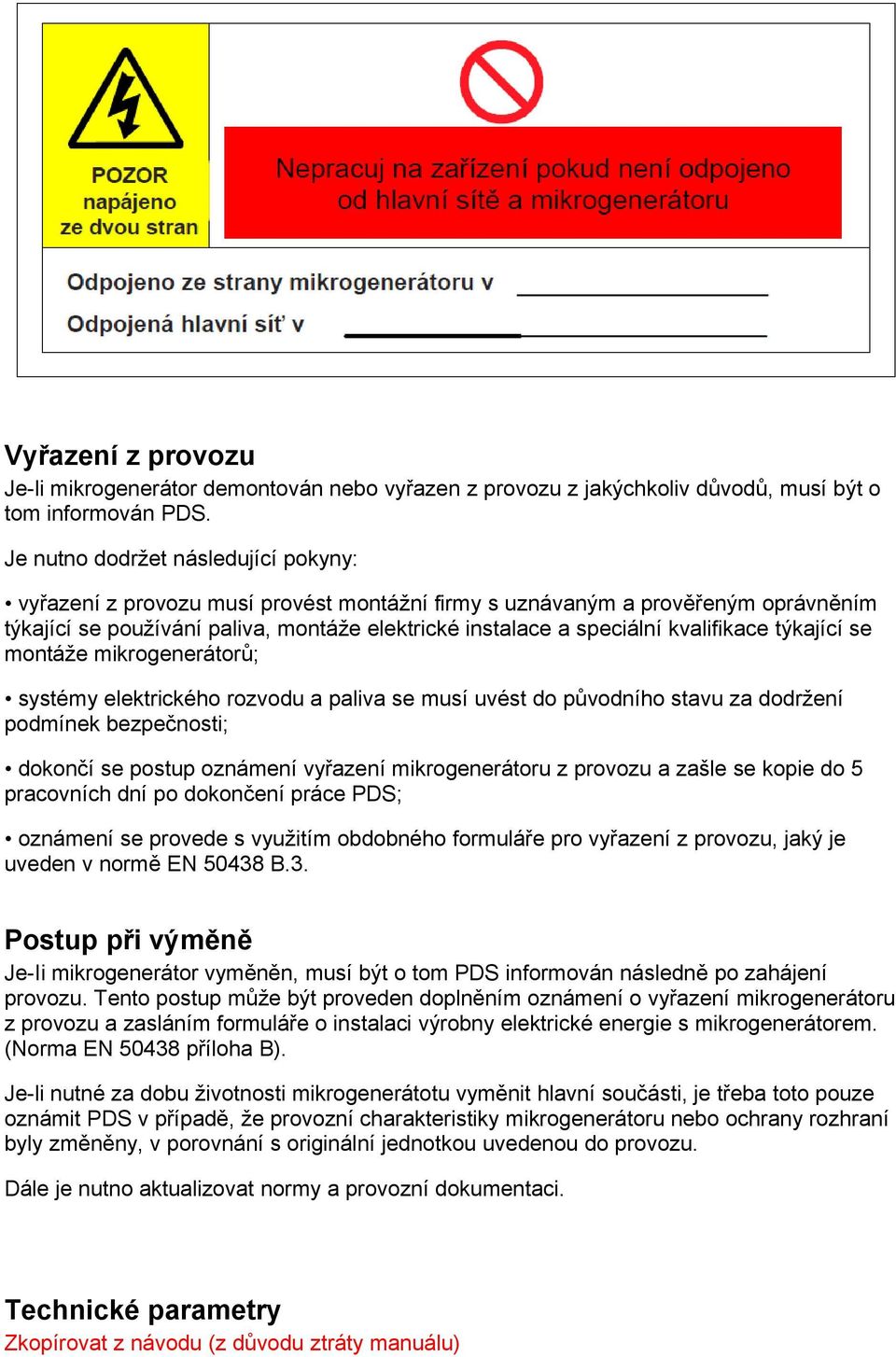 POZOR
napájeno
ze dvou stran

Nepracuj na zařízení pokud není odpojeno od hlavní sítě a mikrogenerátoru

Odpojeno ze strany mikrogenerátoru v

Odpojená hlavní síť v

Vyřazení z provozu
Je-li mikrogenerátor demontován nebo vyřazen z provozu z jakýchkoliv důvodů, musí být o tom informován PDS.

Je nutno dodržet následující pokyny:

• vyřazení z provozu musí provést montážní firmy s uznávaným a prověřeným oprávněním týkající se používání paliva, montáže elektrické instalace a speciální kvalifikace týkající se montáže mikrogenerátorů;

• systémy elektrického rozvodu a paliva se musí uvést do původního stavu za dodržení podmínek bezpečnosti;

• dokončí se postup oznámení vyřazení mikrogenerátoru z provozu a zašle se kopie do 5 pracovních dní po dokončení práce PDS;

• oznámení se provede s využitím obdobného formuláře pro vyřazení z provozu, jaký je uveden v normě EN 50438 B.3.

Postup při výměně
Je-li mikrogenerátor vyměněn, musí být o tom PDS informován následně po zahájení provozu. Tento postup může být proveden doplněním oznámení o vyřazení mikrogenerátoru z provozu a zasláním formuláře o instalaci výrobny elektrické energie s mikrogenerátorem. (Norma EN 50438 příloha B).

Je-li nutné za dobu životnosti mikrogenerátotu vyměnit hlavní součásti, je třeba toto pouze oznámit PDS v případě, že provozní charakteristiky mikrogenerátoru nebo ochrany rozhraní byly změněny, v porovnání s originální jednotkou uvedenou do provozu.

Dále je nutno aktualizovat normy a provozní dokumentaci.

Technické parametry
Zkopírovat z návodu (z důvodu ztráty manuálu)